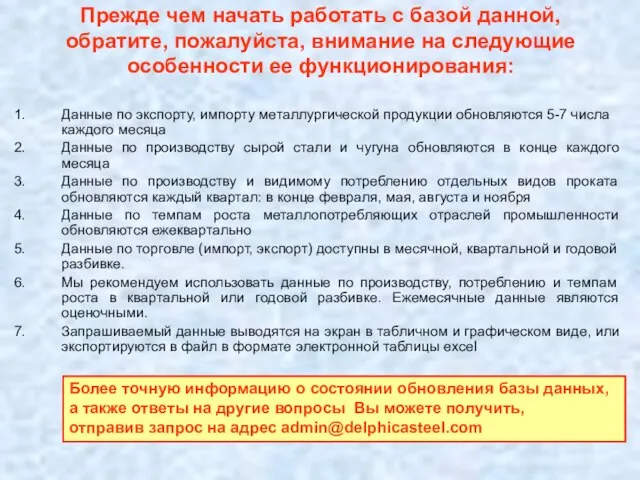 Прежде чем начать работать с базой данной, обратите, пожалуйста, внимание на следующие особенности ее функционирования:

1. Данные по экспорту, импорту металлургической продукции обновляются 5-7 числа каждого месяца
2. Данные по производству сырой стали и чугуна обновляются в конце каждого месяца
3. Данные по производству и видимому потреблению отдельных видов проката обновляются каждый квартал: в конце февраля, мая, августа и ноября
4. Данные по темпам роста металлопотребляющих отраслей промышленности обновляются ежеквартально
5. Данные по торговле (импорт, экспорт) доступны в месячной, квартальной и годовой разбивке.
6. Мы рекомендуем использовать данные по производству, потреблению и темпам роста в квартальной или годовой разбивке. Ежемесячные данные являются оценочными.
7. Запрашиваемый данные выводятся на экран в табличном и графическом виде, или экспортируются в файл в формате электронной таблицы excel

Более точную информацию о состоянии обновления базы данных, а также ответы на другие вопросы Вы можете получить, отправив запрос на адрес admin@delphicasteel.com